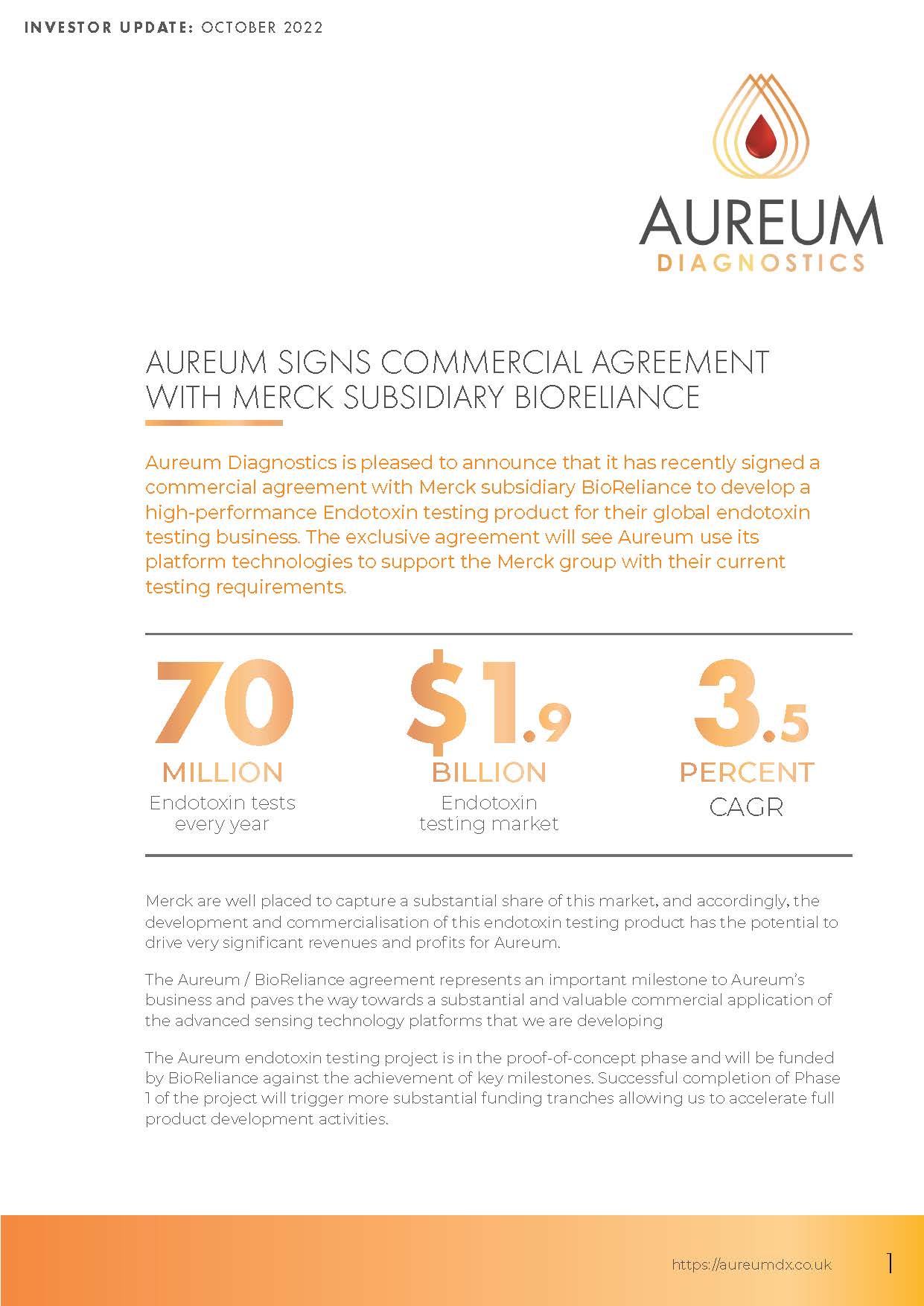 INVESTOR UPDATE: OCTOBER 2022

AUREUM
DIAGNOSTICS

AUREUM SIGNS COMMERCIAL AGREEMENT WITH MERCK SUBSIDIARY BIORELIANCE

Aureum Diagnostics is pleased to announce that it has recently signed a commercial agreement with Merck subsidiary BioReliance to develop a high-performance Endotoxin testing product for their global endotoxin testing business. The exclusive agreement will see Aureum use its platform technologies to support the Merck group with their current testing requirements.

70
MILLION
Endotoxin tests every year

$1.9
BILLION
Endotoxin testing market

3.5
PERCENT
CAGR

Merck are well placed to capture a substantial share of this market, and accordingly, the development and commercialisation of this endotoxin testing product has the potential to drive very significant revenues and profits for Aureum.

The Aureum / BioReliance agreement represents an important milestone to Aureum's business and paves the way towards a substantial and valuable commercial application of the advanced sensing technology platforms that we are developing

The Aureum endotoxin testing project is in the proof-of-concept phase and will be funded by BioReliance against the achievement of key milestones. Successful completion of Phase 1 of the project will trigger more substantial funding tranches allowing us to accelerate full product development activities.

https://aureumdx.co.uk 1